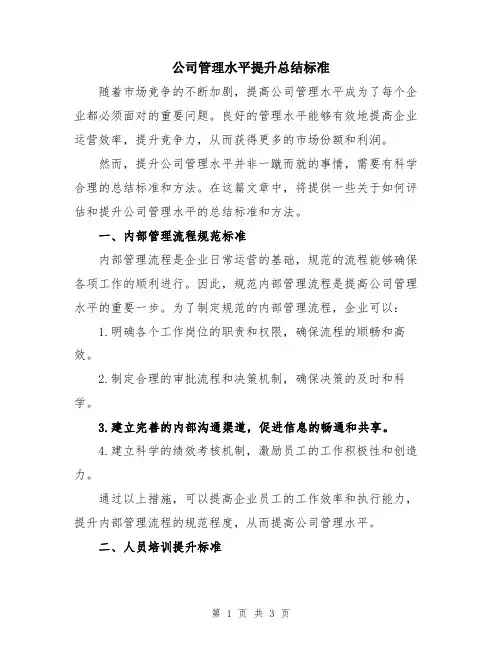 公司管理水平提升总结标准

随着市场竞争的不断加剧，提高公司管理水平成为了每个企业都必须面对的重要问题。良好的管理水平能够有效地提高企业运营效率，提升竞争力，从而获得更多的市场份额和利润。

然而，提升公司管理水平并非一蹴而就的事情，需要有科学合理的总结标准和方法。在这篇文章中，将提供一些关于如何评估和提升公司管理水平的总结标准和方法。

一、内部管理流程规范标准

内部管理流程是企业日常运营的基础，规范的流程能够确保各项工作的顺利进行。因此，规范内部管理流程是提高公司管理水平的重要一步。为了制定规范的内部管理流程，企业可以：

1.明确各个工作岗位的职责和权限，确保流程的顺畅和高效。

2.制定合理的审批流程和决策机制，确保决策的及时和科学。

3.建立完善的内部沟通渠道，促进信息的畅通和共享。

4.建立科学的绩效考核机制，激励员工的工作积极性和创造力。

通过以上措施，可以提高企业员工的工作效率和执行能力，提升内部管理流程的规范程度，从而提高公司管理水平。

二、人员培训提升标准

第 1 页 共 3 页